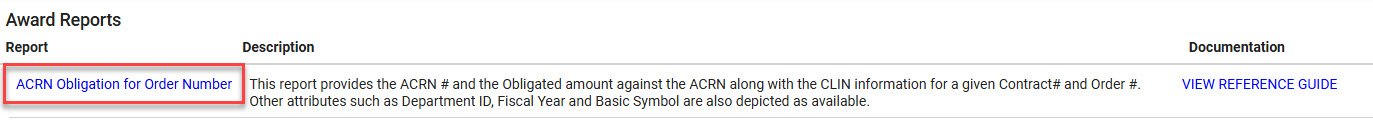 Award Reports

| Report | Description | Documentation |
|---|---|---|
| ACRN Obligation for Order Number | This report provides the ACRN # and the Obligated amount against the ACRN along with the CLIN information for a given Contract# and Order #. Other attributes such as Department ID, Fiscal Year and Basic Symbol are also depicted as available. | VIEW REFERENCE GUIDE |